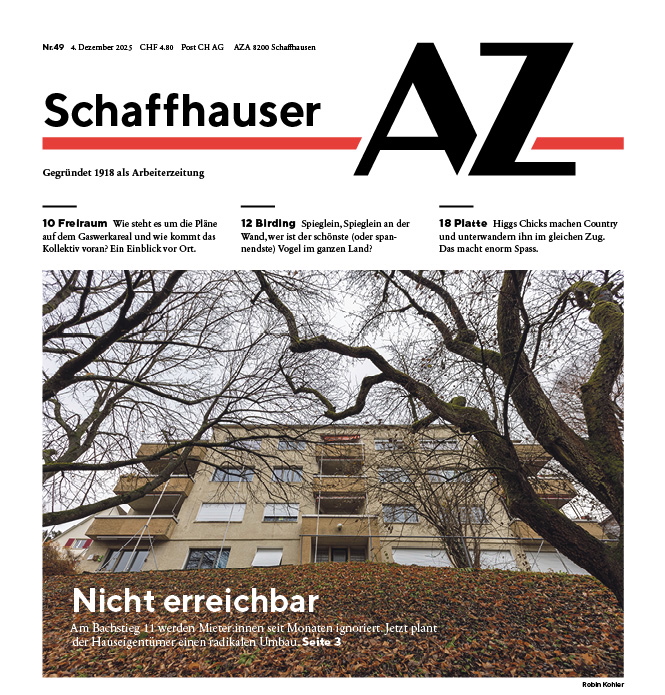 Nr. 49 4. Dezember 2025 CHF 4.80 Post CH AG AZA 8200 Schaffhausen

Schaffhauser AZ

Gegründet 1918 als Arbeiterzeitung

10 Freiraum Wie steht es um die Pläne auf dem Gaswerkareal und wie kommt das Kollektiv voran? Ein Einblick vor Ort.

12 Birding Spieglein, Spieglein an der Wand, wer ist der schönste (oder spannendste) Vogel im ganzen Land?

18 Platte Higgs Chicks machen Country und unterwandern ihn im gleichen Zug. Das macht enorm Spass.

Nicht erreichbar

Am Bachstieg 11 werden Mieter:innen seit Monaten ignoriert. Jetzt plant der Hauseigentümer einen radikalen Umbau. Seite 3

Robin Kohler